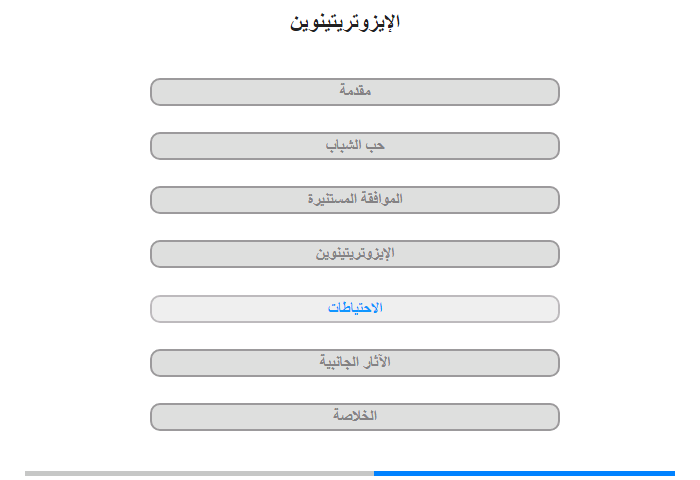 الإيزوتريتينوين

مقدمة

حب الشباب

الموافقة المستنيرة

الإيزوتريتينوين

الاحتياطات

الآثار الجانبية

الخلاصة